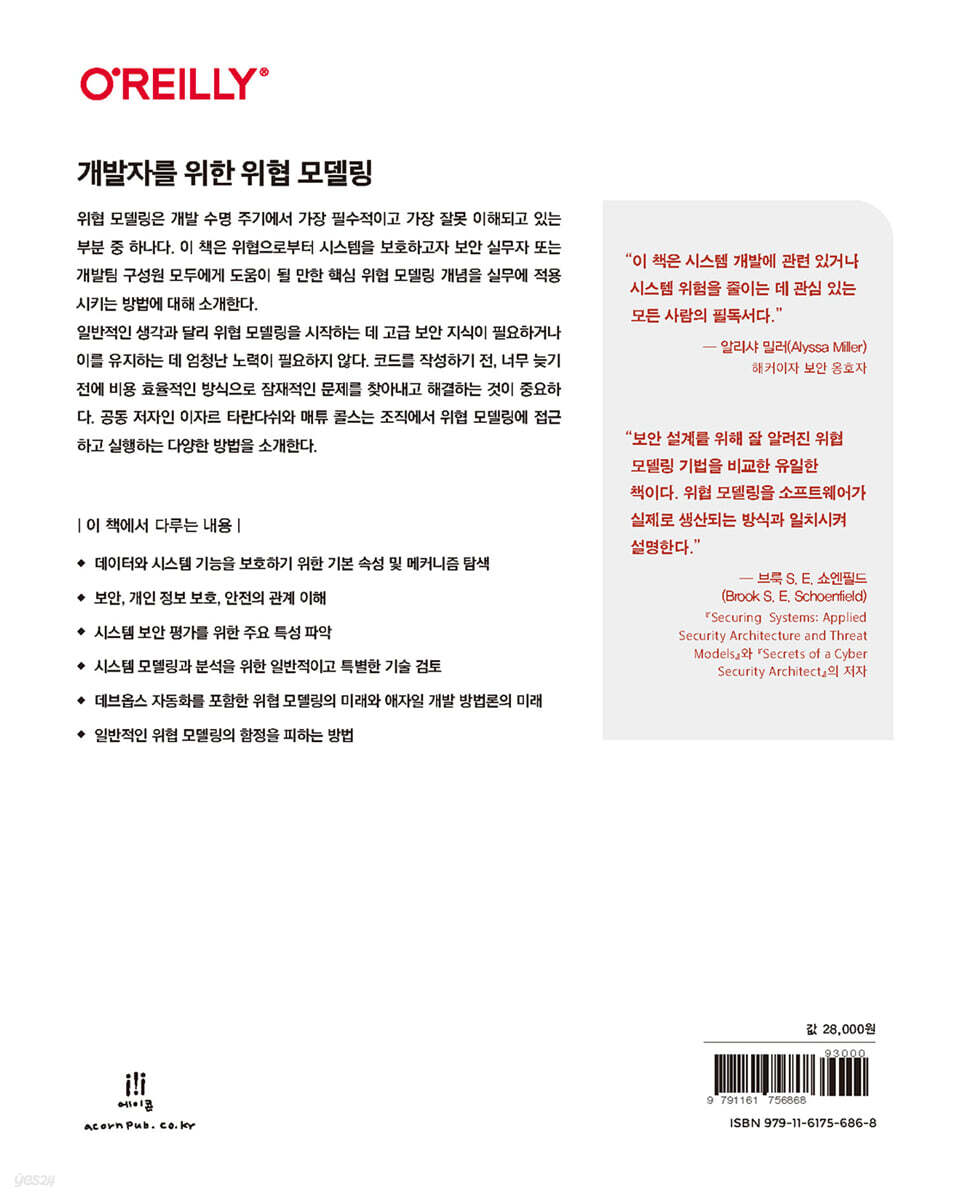 O'REILLY®

개발자를 위한 위협 모델링

위협 모델링은 개발 수명 주기에서 가장 필수적이고 가장 잘못 이해되고 있는 부분 중 하나다. 이 책은 위협으로부터 시스템을 보호하고자 보안 실무자 또는 개발팀 구성원 모두에게 도움이 될 만한 핵심 위협 모델링 개념을 실무에 적용시키는 방법에 대해 소개한다.

일반적인 생각과 달리 위협 모델링을 시작하는 데 고급 보안 지식이 필요하거나 이를 유지하는 데 엄청난 노력이 필요하지 않다. 코드를 작성하기 전, 너무 늦기 전에 비용 효율적인 방식으로 잠재적인 문제를 찾아내고 해결하는 것이 중요하다. 공동 저자인 이자르 타란다쉬와 매튜 콜스는 조직에서 위협 모델링에 접근하고 실행하는 다양한 방법을 소개한다.

| 이 책에서 다루는 내용 |

◆ 데이터와 시스템 기능을 보호하기 위한 기본 속성 및 메커니즘 탐색
◆ 보안, 개인 정보 보호, 안전의 관계 이해
◆ 시스템 보안 평가를 위한 주요 특성 파악
◆ 시스템 모델링과 분석을 위한 일반적이고 특별한 기술 검토
◆ 데브옵스 자동화를 포함한 위협 모델링의 미래와 애자일 개발 방법론의 미래
◆ 일반적인 위협 모델링의 함정을 피하는 방법

"이 책은 시스템 개발에 관련 있거나 시스템 위험을 줄이는 데 관심 있는 모든 사람의 필독서다."
— 알리샤 밀러(Alyssa Miller)
해커이자 보안 옹호자

"보안 설계를 위해 잘 알려진 위협 모델링 기법을 비교한 유일한 책이다. 위협 모델링을 소프트웨어가 실제로 생산되는 방식과 일치시켜 설명한다."
— 브룩 S. E. 쇼엔필드
(Brook S. E. Schoenfield)
『Securing Systems: Applied Security Architecture and Threat Models』와 『Secrets of a Cyber Security Architect』의 저자

에이콘
acornpub.co.kr

값 28,000원
93000
9 791161 756868
ISBN 979-11-6175-686-8

yes24